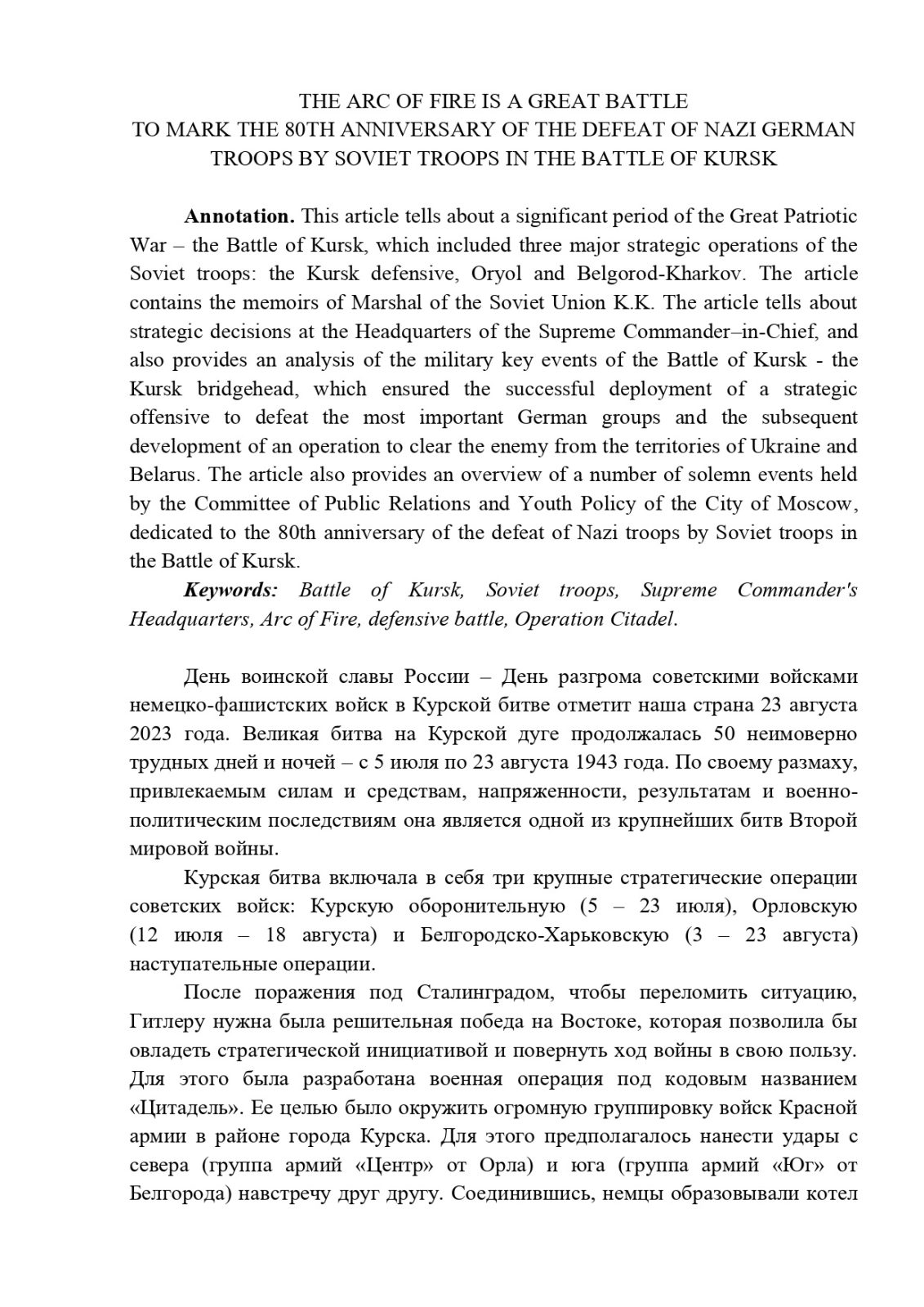 THE ARC OF FIRE IS A GREAT BATTLE
TO MARK THE 80TH ANNIVERSARY OF THE DEFEAT OF NAZI GERMAN TROOPS BY SOVIET TROOPS IN THE BATTLE OF KURSK

**Annotation.** This article tells about a significant period of the Great Patriotic War – the Battle of Kursk, which included three major strategic operations of the Soviet troops: the Kursk defensive, Oryol and Belgorod-Kharkov. The article contains the memoirs of Marshal of the Soviet Union K.K. The article tells about strategic decisions at the Headquarters of the Supreme Commander–in-Chief, and also provides an analysis of the military key events of the Battle of Kursk - the Kursk bridgehead, which ensured the successful deployment of a strategic offensive to defeat the most important German groups and the subsequent development of an operation to clear the enemy from the territories of Ukraine and Belarus. The article also provides an overview of a number of solemn events held by the Committee of Public Relations and Youth Policy of the City of Moscow, dedicated to the 80th anniversary of the defeat of Nazi troops by Soviet troops in the Battle of Kursk.

***Keywords:*** *Battle of Kursk, Soviet troops, Supreme Commander's Headquarters, Arc of Fire, defensive battle, Operation Citadel.*

День воинской славы России – День разгрома советскими войсками немецко-фашистских войск в Курской битве отметит наша страна 23 августа 2023 года. Великая битва на Курской дуге продолжалась 50 неимоверно трудных дней и ночей – с 5 июля по 23 августа 1943 года. По своему размаху, привлекаемым силам и средствам, напряженности, результатам и военно-политическим последствиям она является одной из крупнейших битв Второй мировой войны.

Курская битва включала в себя три крупные стратегические операции советских войск: Курскую оборонительную (5 – 23 июля), Орловскую (12 июля – 18 августа) и Белгородско-Харьковскую (3 – 23 августа) наступательные операции.

После поражения под Сталинградом, чтобы переломить ситуацию, Гитлеру нужна была решительная победа на Востоке, которая позволила бы овладеть стратегической инициативой и повернуть ход войны в свою пользу. Для этого была разработана военная операция под кодовым названием «Цитадель». Ее целью было окружить огромную группировку войск Красной армии в районе города Курска. Для этого предполагалось нанести удары с севера (группа армий «Центр» от Орла) и юга (группа армий «Юг» от Белгорода) навстречу друг другу. Соединившись, немцы образовывали котел